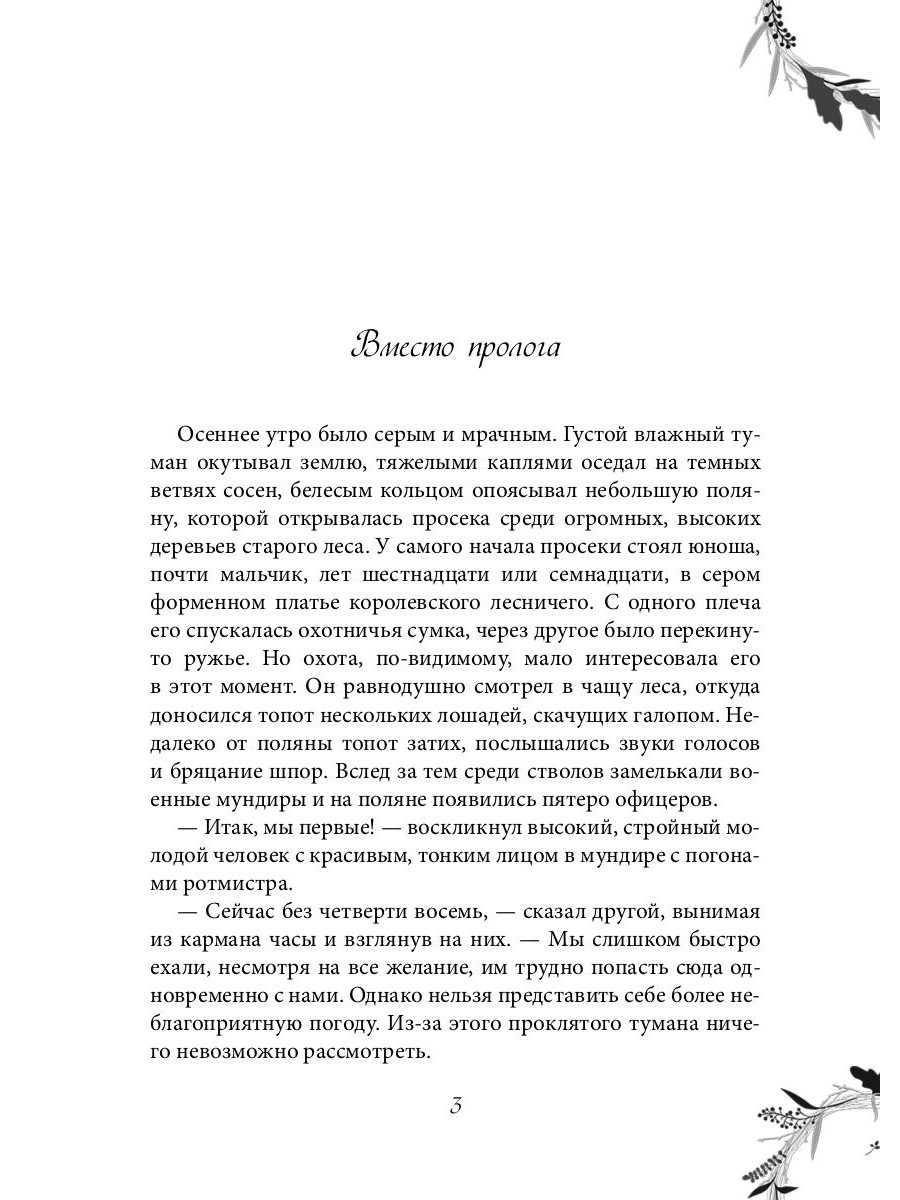 Вместо пролога

Осеннее утро было серым и мрачным. Густой влажный туман окутывал землю, тяжелыми каплями оседал на темных ветвях сосен, белесым кольцом опоясывал небольшую поляну, которой открывалась просека среди огромных, высоких деревьев старого леса. У самого начала просеки стоял юноша, почти мальчик, лет шестнадцати или семнадцати, в сером форменном платье королевского лесничего. С одного плеча его спускалась охотничья сумка, через другое было перекинуто ружье. Но охота, по-видимому, мало интересовала его в этот момент. Он равнодушно смотрел в чащу леса, откуда доносился топот нескольких лошадей, скачущих галопом. Недалеко от поляны топот затих, послышались звуки голосов и бряцание шпор. Вслед за тем среди стволов замелькали военные мундиры и на поляне появились пятеро офицеров.

— Итак, мы первые! — воскликнул высокий, стройный молодой человек с красивым, тонким лицом в мундире с погонами ротмистра.

— Сейчас без четверти восемь, — сказал другой, вынимая из кармана часы и взглянув на них. — Мы слишком быстро ехали, несмотря на все желание, им трудно попасть сюда одновременно с нами. Однако нельзя представить себе более неблагоприятную погоду. Из-за этого проклятого тумана ничего невозможно рассмотреть.

3